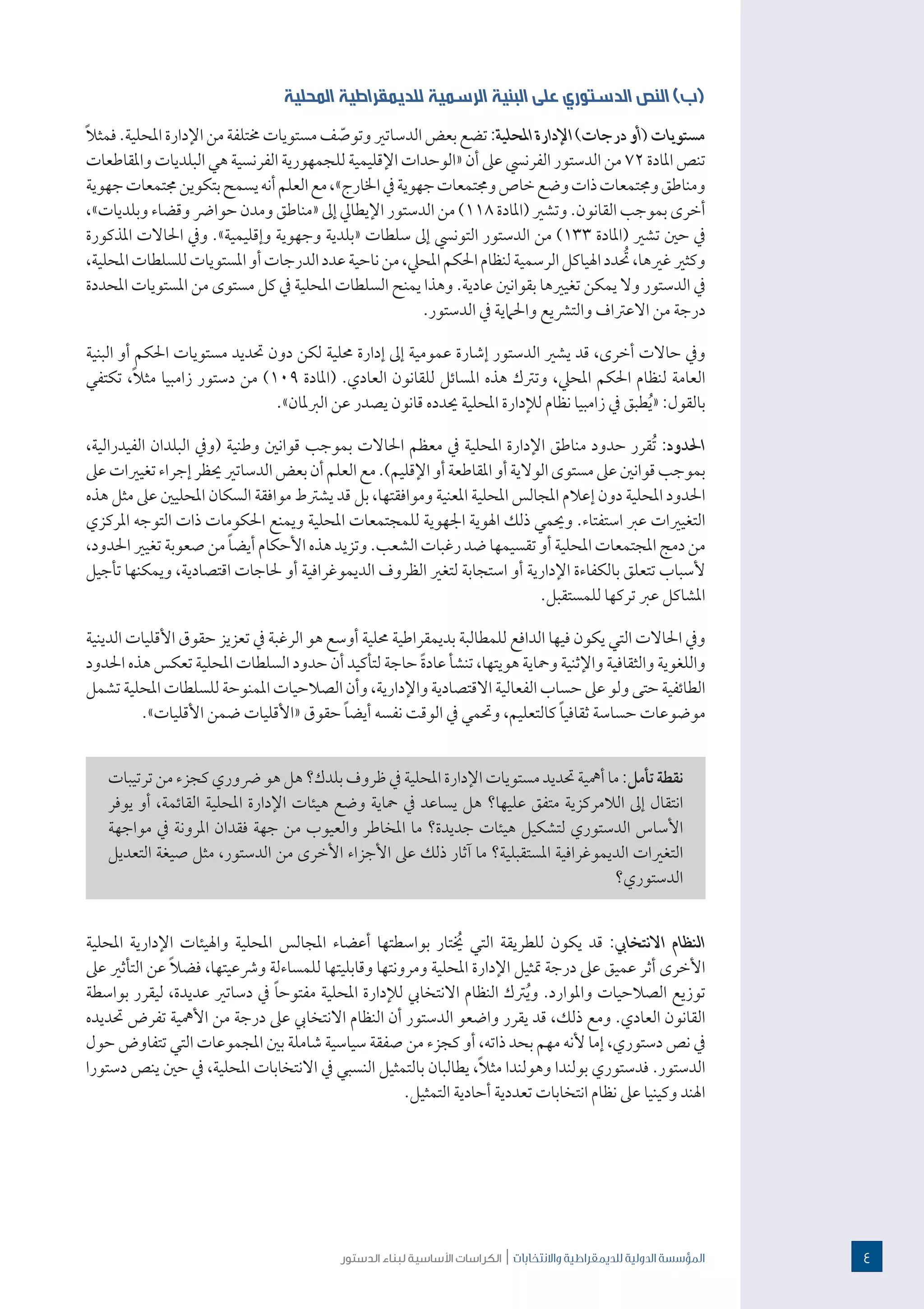 (ب) النص الدستوري على البنية الرسمية للديمقراطية المحلية

مستويات (أو درجات) الإدارة المحلية: تضع بعض الدساتير وتوصّف مستويات مختلفة من الإدارة المحلية. فمثلاً تنص المادة ٧٢ من الدستور الفرنسي على أن «الوحدات الإقليمية للجمهورية الفرنسية هي البلديات والمقاطعات ومناطق ومجتمعات ذات وضع خاص ومجتمعات جهوية في الخارج»، مع العلم أنه يسمح بتكوين مجتمعات جهوية أخرى بموجب القانون. وتشير (المادة ١١٨) من الدستور الإيطالي إلى «مناطق ومدن حواضر وقضاء وبلديات»، في حين تشير (المادة ١٣٣) من الدستور التونسي إلى سلطات «بلدية وجهوية وإقليمية». وفي الحالات المذكورة وكثير غيرها، تُحدد الهياكل الرسمية لنظام الحكم المحلي، من ناحية عدد الدرجات أو المستويات للسلطات المحلية، في الدستور ولا يمكن تغييرها بقوانين عادية. وهذا يمنح السلطات المحلية في كل مستوى من المستويات المحددة درجة من الاعتراف والتشريع والحماية في الدستور.

وفي حالات أخرى، قد يشير الدستور إشارة عمومية إلى إدارة محلية لكن دون تحديد مستويات الحكم أو البنية العامة لنظام الحكم المحلي، وتترك هذه المسائل للقانون العادي. (المادة ١٠٩) من دستور زامبيا مثلاً، تكتفي بالقول: «يُطبق في زامبيا نظام للإدارة المحلية يحدده قانون يصدر عن البرلمان».

الحدود: تُقرر حدود مناطق الإدارة المحلية في معظم الحالات بموجب قوانين وطنية (وفي البلدان الفيدرالية، بموجب قوانين على مستوى الولاية أو المقاطعة أو الإقليم). مع العلم أن بعض الدساتير يحظر إجراء تغييرات على الحدود المحلية دون إعلام المجالس المحلية المعنية وموافقتها، بل قد يشترط موافقة السكان المحليين على مثل هذه التغييرات عبر استفتاء. ويحمي ذلك الهوية الجهوية للمجتمعات المحلية ويمنع الحكومات ذات التوجه المركزي من دمج المجتمعات المحلية أو تقسيمها ضد رغبات الشعب. وتزيد هذه الأحكام أيضاً من صعوبة تغيير الحدود، لأسباب تتعلق بالكفاءة الإدارية أو استجابة لتغير الظروف الديموغرافية أو لحاجات اقتصادية، ويمكنها تأجيل المشاكل عبر تركها للمستقبل.

وفي الحالات التي يكون فيها الدافع للمطالبة بديمقراطية محلية أوسع هو الرغبة في تعزيز حقوق الأقليات الدينية واللغوية والثقافية والإثنية وحماية هويتها، تنشأ عادةً حاجة لتأكيد أن حدود السلطات المحلية تعكس هذه الحدود الطائفية حتى ولو على حساب الفعالية الاقتصادية والإدارية، وأن الصلاحيات الممنوحة للسلطات المحلية تشمل موضوعات حساسة ثقافياً كالتعليم، وتحمي في الوقت نفسه أيضاً حقوق «الأقليات ضمن الأقليات».

نقطة تأمل: ما أهمية تحديد مستويات الإدارة المحلية في ظروف بلدك؟ هل هو ضروري كجزء من ترتيبات انتقال إلى اللامركزية متفق عليها؟ هل يساعد في حماية وضع هيئات الإدارة المحلية القائمة، أو يوفر الأساس الدستوري لتشكيل هيئات جديدة؟ ما المخاطر والعيوب من جهة فقدان المرونة في مواجهة التغيرات الديموغرافية المستقبلية؟ ما آثار ذلك على الأجزاء الأخرى من الدستور، مثل صيغة التعديل الدستوري؟

النظام الانتخابي: قد يكون للطريقة التي يُختار بواسطتها أعضاء المجالس المحلية والهيئات الإدارية المحلية الأخرى أثر عميق على درجة تمثيل الإدارة المحلية ومرونتها وقابليتها للمساءلة وشرعيتها، فضلاً عن التأثير على توزيع الصلاحيات والموارد. ويُترك النظام الانتخابي للإدارة المحلية مفتوحاً في دساتير عديدة، ليقرر بواسطة القانون العادي. ومع ذلك، قد يقرر واضعو الدستور أن النظام الانتخابي على درجة من الأهمية تفرض تحديده في نص دستوري، إما لأنه مهم بحد ذاته، أو كجزء من صفقة سياسية شاملة بين المجموعات التي تتفاوض حول الدستور. فدستوري بولندا وهولندا مثلاً، يطالبان بالتمثيل النسبي في الانتخابات المحلية، في حين ينص دستورا الهند وكينيا على نظام انتخابات تعددية أحادية التمثيل.

المؤسسة الدولية للديمقراطية والانتخابات | الكراسات الأساسية لبناء الدستور

٤